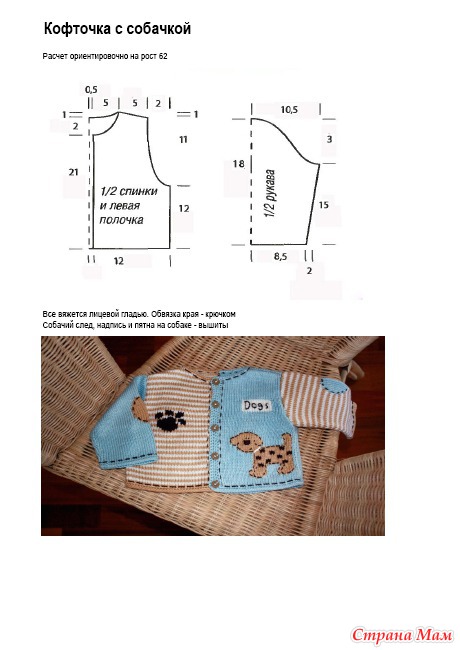 Кофточка с собачкой

Расчет ориентировочно на рост 62

0,5
5
5
2
1
1
2
11
21
1/2 спинки и левая полочка
12
12

10,5
3
18
1/2 рукава
15
8,5
2

Все вяжется лицевой гладью. Обвязка края - крючком
Собачий след, надпись и пятна на собаке - вышиты

Dogs

Страна Мам